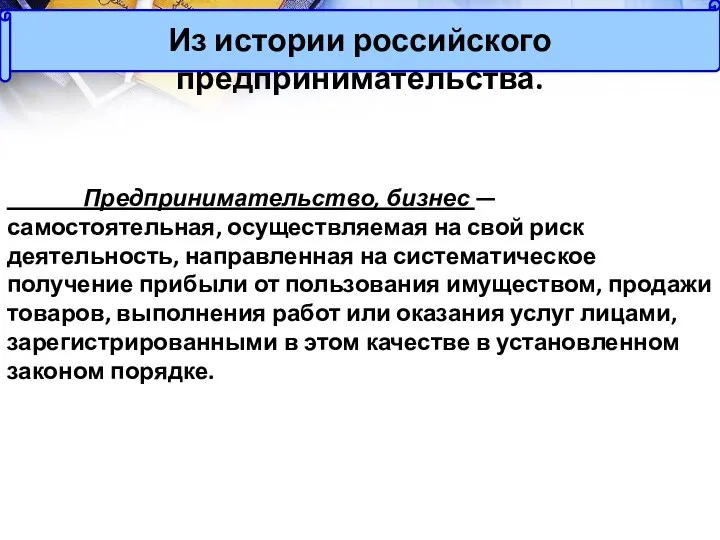 Из истории российского предпринимательства.

Предпринимательство, бизнес — самостоятельная, осуществляемая на свой риск деятельность, направленная на систематическое получение прибыли от пользования имуществом, продажи товаров, выполнения работ или оказания услуг лицами, зарегистрированными в этом качестве в установленном законом порядке.